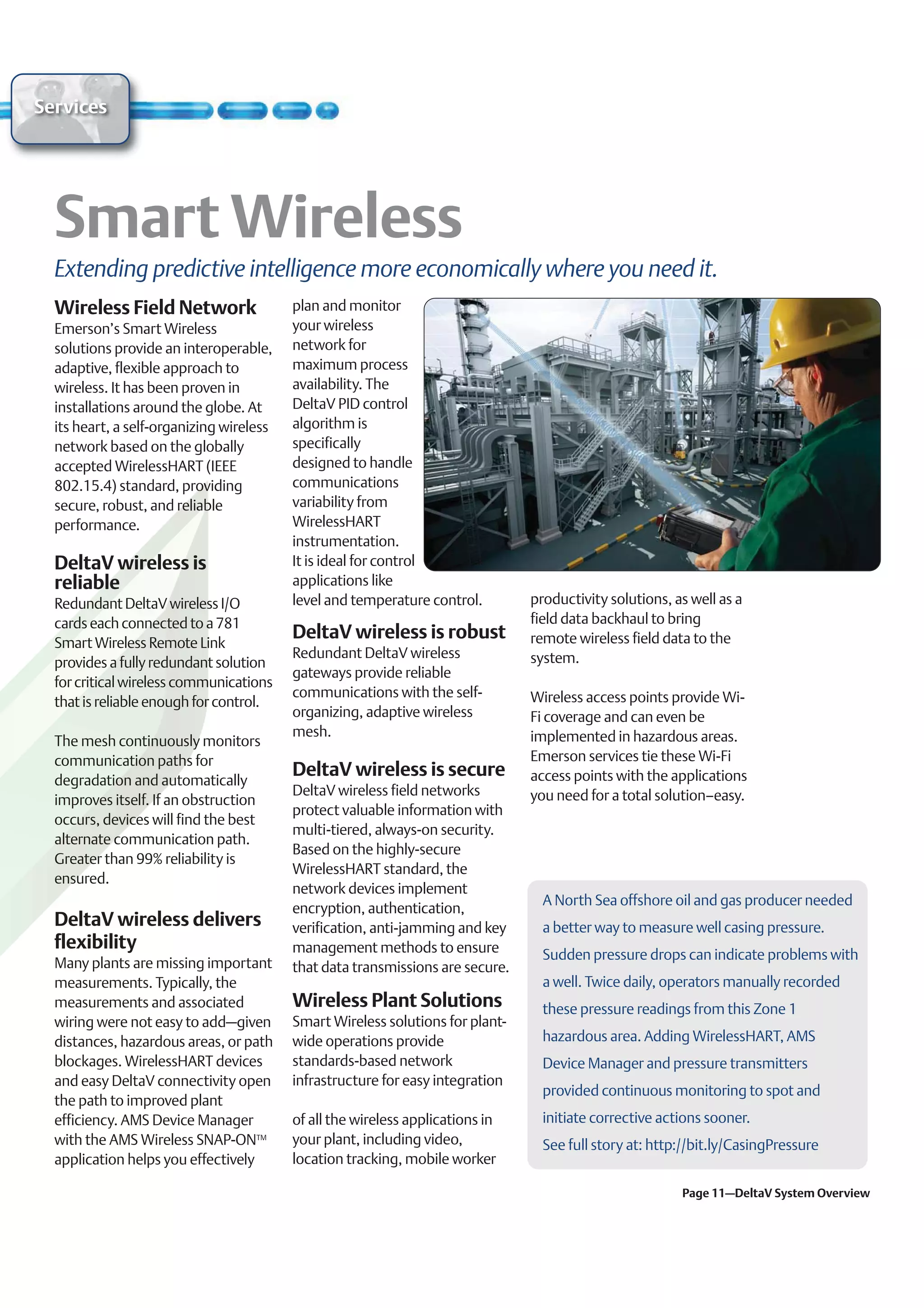 Services

Smart Wireless

Extending predictive intelligence more economically where you need it.

Wireless Field Network
Emerson's Smart Wireless solutions provide an interoperable, adaptive, flexible approach to wireless. It has been proven in installations around the globe. At its heart, a self-organizing wireless network based on the globally accepted WirelessHART (IEEE 802.15.4) standard, providing secure, robust, and reliable performance.

DeltaV wireless is reliable
Redundant DeltaV wireless I/O cards each connected to a 781 Smart Wireless Remote Link provides a fully redundant solution for critical wireless communications that is reliable enough for control.

The mesh continuously monitors communication paths for degradation and automatically improves itself. If an obstruction occurs, devices will find the best alternate communication path. Greater than 99% reliability is ensured.

DeltaV wireless delivers flexibility
Many plants are missing important measurements. Typically, the measurements and associated wiring were not easy to add—given distances, hazardous areas, or path blockages. WirelessHART devices and easy DeltaV connectivity open the path to improved plant efficiency. AMS Device Manager with the AMS Wireless SNAP-ON™ application helps you effectively plan and monitor your wireless network for maximum process availability. The DeltaV PID control algorithm is specifically designed to handle communications variability from WirelessHART instrumentation. It is ideal for control applications like level and temperature control.

DeltaV wireless is robust
Redundant DeltaV wireless gateways provide reliable communications with the self-organizing, adaptive wireless mesh.

DeltaV wireless is secure
DeltaV wireless field networks protect valuable information with multi-tiered, always-on security. Based on the highly-secure WirelessHART standard, the network devices implement encryption, authentication, verification, anti-jamming and key management methods to ensure that data transmissions are secure.

Wireless Plant Solutions
Smart Wireless solutions for plant-wide operations provide standards-based network infrastructure for easy integration

of all the wireless applications in your plant, including video, location tracking, mobile worker productivity solutions, as well as a field data backhaul to bring remote wireless field data to the system.

Wireless access points provide Wi-Fi coverage and can even be implemented in hazardous areas. Emerson services tie these Wi-Fi access points with the applications you need for a total solution–easy.

A North Sea offshore oil and gas producer needed a better way to measure well casing pressure. Sudden pressure drops can indicate problems with a well. Twice daily, operators manually recorded these pressure readings from this Zone 1 hazardous area. Adding WirelessHART, AMS Device Manager and pressure transmitters provided continuous monitoring to spot and initiate corrective actions sooner.
See full story at: http://bit.ly/CasingPressure

Page 11—DeltaV System Overview